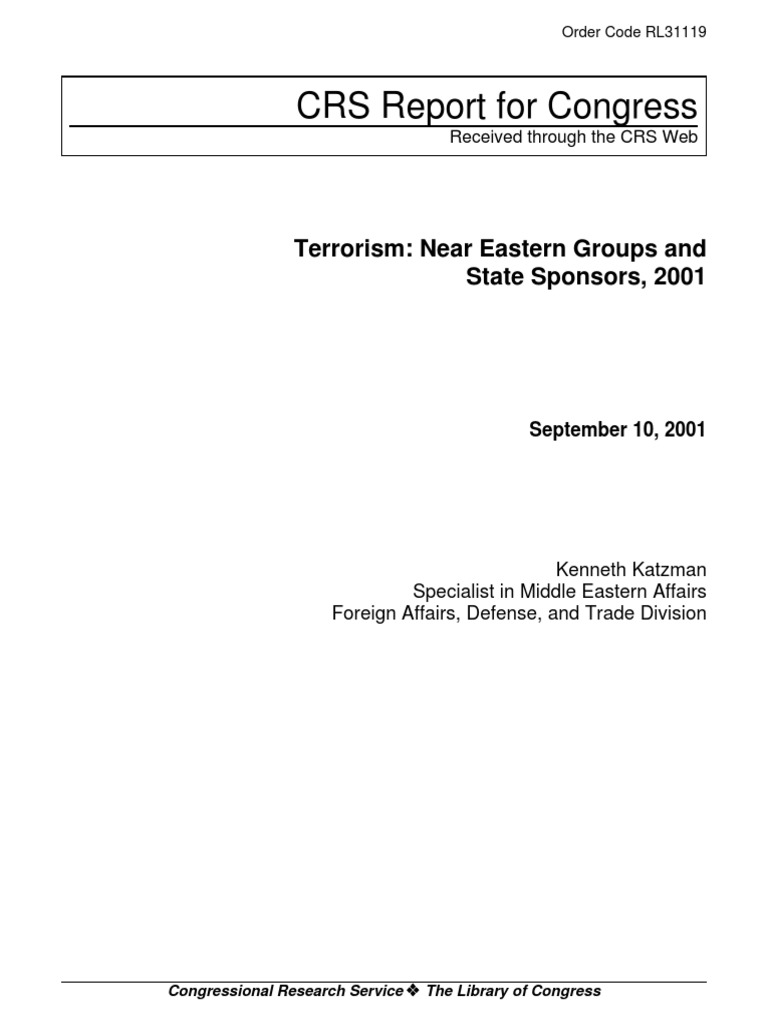 Order Code RL31119

CRS Report for Congress

Received through the CRS Web

Terrorism: Near Eastern Groups and State Sponsors, 2001

September 10, 2001

Kenneth Katzman
Specialist in Middle Eastern Affairs
Foreign Affairs, Defense, and Trade Division

Congressional Research Service ❖ The Library of Congress